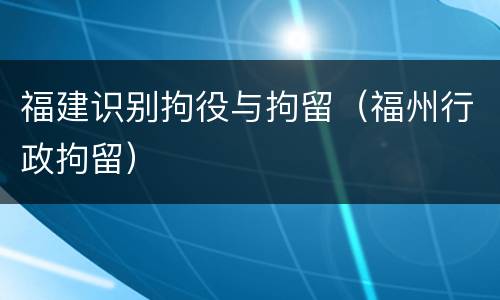 福建识别拘役与拘留（福州行政拘留）